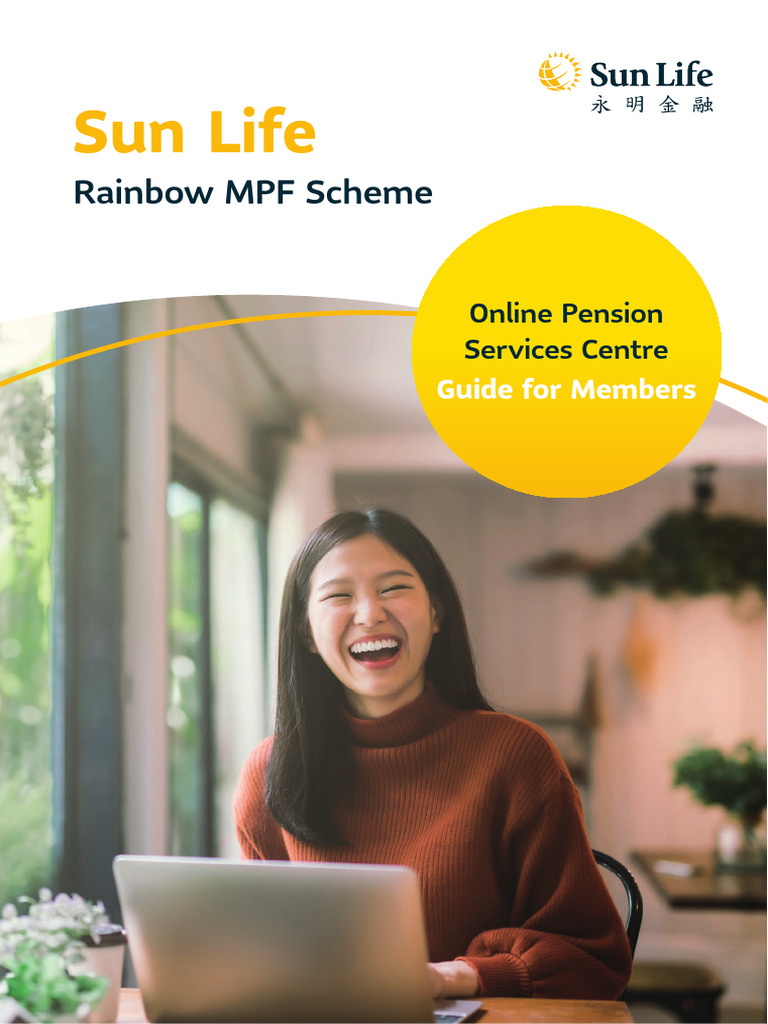 Sun Life
永明金融

Sun Life
Rainbow MPF Scheme

Online Pension Services Centre
Guide for Members